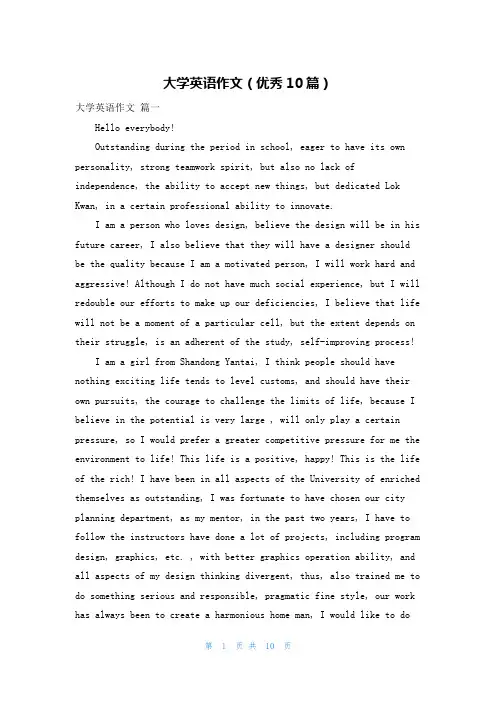 大学英语作文（优秀10篇）

大学英语作文 篇一

Hello everybody!

Outstanding during the period in school, eager to have its own personality, strong teamwork spirit, but also no lack of independence, the ability to accept new things, but dedicated Lok Kwan, in a certain professional ability to innovate.

I am a person who loves design, believe the design will be in his future career, I also believe that they will have a designer should be the quality because I am a motivated person, I will work hard and aggressive! Although I do not have much social experience, but I will redouble our efforts to make up our deficiencies, I believe that life will not be a moment of a particular cell, but the extent depends on their struggle, is an adherent of the study, self-improving process!

I am a girl from Shandong Yantai, I think people should have nothing exciting life tends to level customs, and should have their own pursuits, the courage to challenge the limits of life, because I believe in the potential is very large , will only play a certain pressure, so I would prefer a greater competitive pressure for me the environment to life! This life is a positive, happy! This is the life of the rich! I have been in all aspects of the University of enriched themselves as outstanding, I was fortunate to have chosen our city planning department, as my mentor, in the past two years, I have to follow the instructors have done a lot of projects, including program design, graphics, etc. , with better graphics operation ability, and all aspects of my design thinking divergent, thus, also trained me to do something serious and responsible, pragmatic fine style, our work has always been to create a harmonious home man, I would like to do

第 1 页 共 10 页